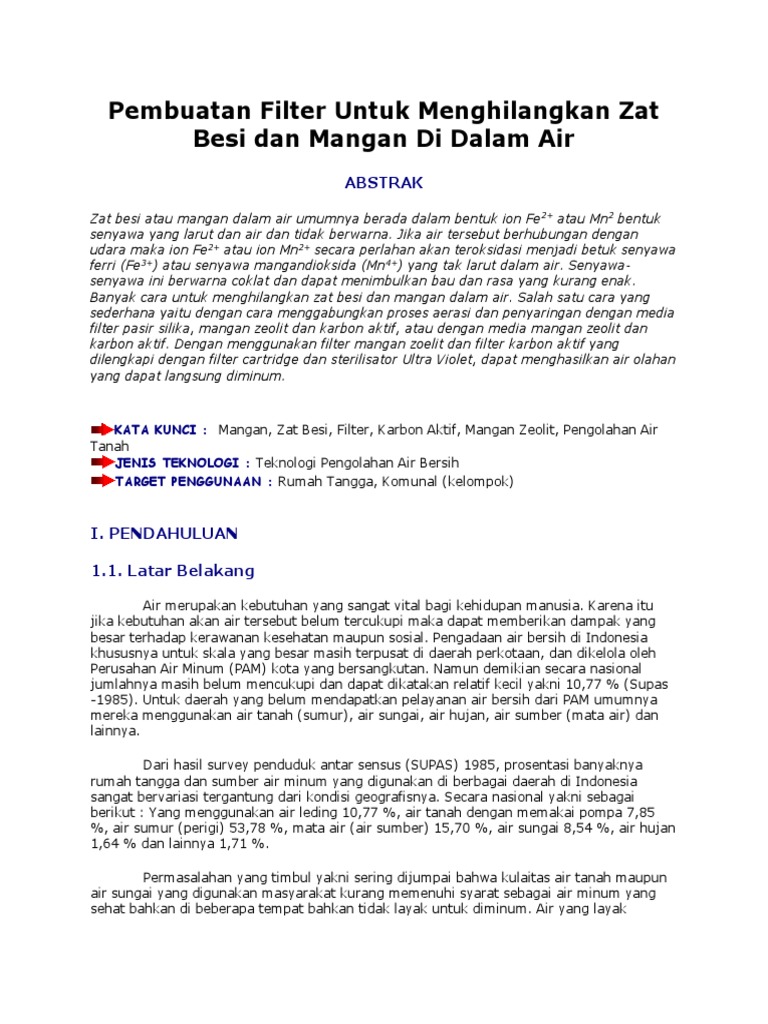 Pembuatan Filter Untuk Menghilangkan Zat Besi dan Mangan Di Dalam Air

ABSTRAK

Zat besi atau mangan dalam air umumnya berada dalam bentuk ion $Fe^{2+}$ atau $Mn^{2}$ bentuk senyawa yang larut dan air dan tidak berwarna. Jika air tersebut berhubungan dengan udara maka ion $Fe^{2+}$ atau ion $Mn^{2+}$ secara perlahan akan teroksidasi menjadi betuk senyawa ferri ($Fe^{3+}$) atau senyawa mangandioksida ($Mn^{4+}$) yang tak larut dalam air. Senyawa-senyawa ini berwarna coklat dan dapat menimbulkan bau dan rasa yang kurang enak. Banyak cara untuk menghilangkan zat besi dan mangan dalam air. Salah satu cara yang sederhana yaitu dengan cara menggabungkan proses aerasi dan penyaringan dengan media filter pasir silika, mangan zeolit dan karbon aktif, atau dengan media mangan zeolit dan karbon aktif. Dengan menggunakan filter mangan zoelit dan filter karbon aktif yang dilengkapi dengan filter cartridge dan sterilisator Ultra Violet, dapat menghasilkan air olahan yang dapat langsung diminum.

KATA KUNCI : Mangan, Zat Besi, Filter, Karbon Aktif, Mangan Zeolit, Pengolahan Air Tanah
JENIS TEKNOLOGI : Teknologi Pengolahan Air Bersih
TARGET PENGGUNAAN : Rumah Tangga, Komunal (kelompok)

I. PENDAHULUAN

1.1. Latar Belakang

Air merupakan kebutuhan yang sangat vital bagi kehidupan manusia. Karena itu jika kebutuhan akan air tersebut belum tercukupi maka dapat memberikan dampak yang besar terhadap kerawanan kesehatan maupun sosial. Pengadaan air bersih di Indonesia khususnya untuk skala yang besar masih terpusat di daerah perkotaan, dan dikelola oleh Perusahan Air Minum (PAM) kota yang bersangkutan. Namun demikian secara nasional jumlahnya masih belum mencukupi dan dapat dikatakan relatif kecil yakni 10,77 % (Supas -1985). Untuk daerah yang belum mendapatkan pelayanan air bersih dari PAM umumnya mereka menggunakan air tanah (sumur), air sungai, air hujan, air sumber (mata air) dan lainnya.

Dari hasil survey penduduk antar sensus (SUPAS) 1985, prosentasi banyaknya rumah tangga dan sumber air minum yang digunakan di berbagai daerah di Indonesia sangat bervariasi tergantung dari kondisi geografisnya. Secara nasional yakni sebagai berikut : Yang menggunakan air leding 10,77 %, air tanah dengan memakai pompa 7,85 %, air sumur (perigi) 53,78 %, mata air (air sumber) 15,70 %, air sungai 8,54 %, air hujan 1,64 % dan lainnya 1,71 %.

Permasalahan yang timbul yakni sering dijumpai bahwa kulaitas air tanah maupun air sungai yang digunakan masyarakat kurang memenuhi syarat sebagai air minum yang sehat bahkan di beberapa tempat bahkan tidak layak untuk diminum. Air yang layak